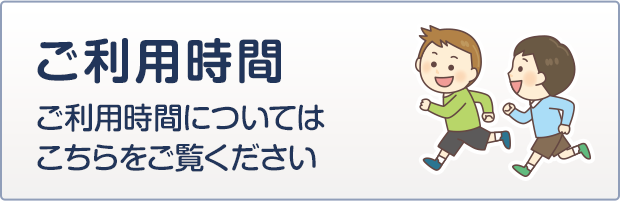 ご利用時間

ご利用時間については
こちらをご覧ください